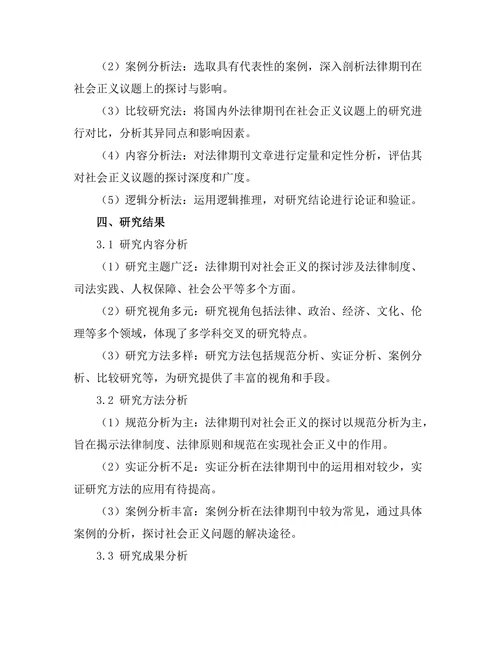 （2）案例分析法：选取具有代表性的案例，深入剖析法律期刊在社会正义议题上的探讨与影响。

（3）比较研究法：将国内外法律期刊在社会正义议题上的研究进行对比，分析其异同点和影响因素。

（4）内容分析法：对法律期刊文章进行定量和定性分析，评估其对社会正义议题的探讨深度和广度。

（5）逻辑分析法：运用逻辑推理，对研究结论进行论证和验证。

四、研究结果

3.1 研究内容分析

（1）研究主题广泛：法律期刊对社会正义的探讨涉及法律制度、司法实践、人权保障、社会公平等多个方面。

（2）研究视角多元：研究视角包括法律、政治、经济、文化、伦理等多个领域，体现了多学科交叉的研究特点。

（3）研究方法多样：研究方法包括规范分析、实证分析、案例分析、比较研究等，为研究提供了丰富的视角和手段。

3.2 研究方法分析

（1）规范分析为主：法律期刊对社会正义的探讨以规范分析为主，旨在揭示法律制度、法律原则和规范在实现社会正义中的作用。

（2）实证分析不足：实证分析在法律期刊中的运用相对较少，实证研究方法的应用有待提高。

（3）案例分析丰富：案例分析在法律期刊中较为常见，通过具体案例的分析，探讨社会正义问题的解决途径。

3.3 研究成果分析